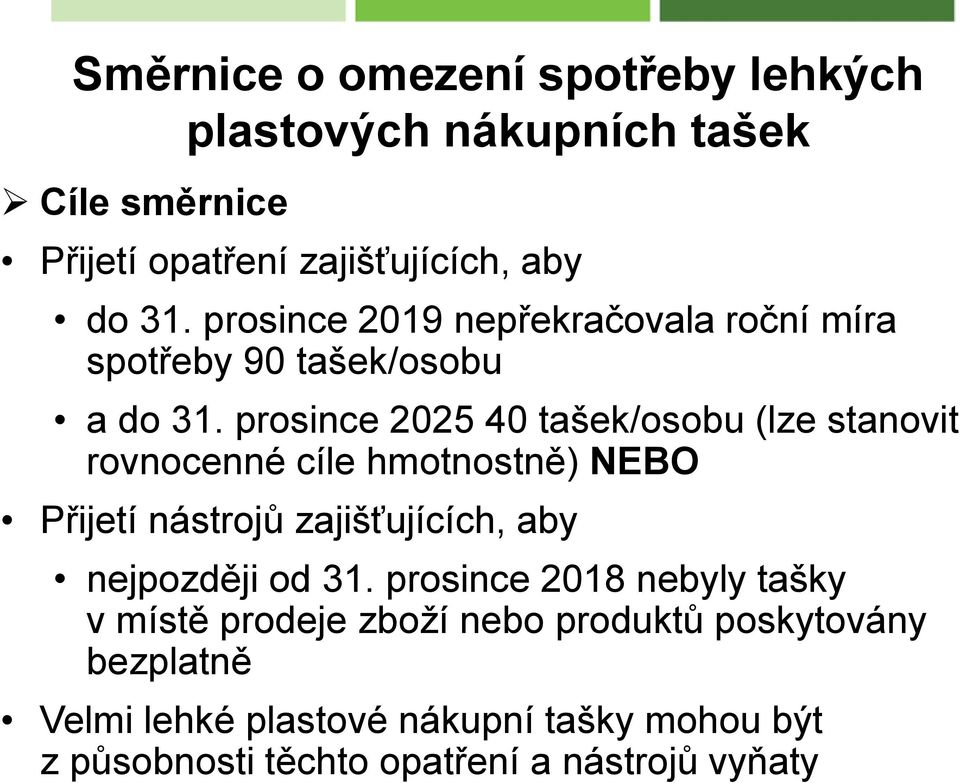 Směrnice o omezení spotřeby lehkých plastových nákupních tašek

➢ Cíle směrnice

• Přijetí opatření zajišťujících, aby

• do 31. prosince 2019 nepřekračovala roční míra spotřeby 90 tašek/osobu

• a do 31. prosince 2025 40 tašek/osobu (lze stanovit rovnocenné cíle hmotnostně) NEBO

• Přijetí nástrojů zajišťujících, aby

• nejpozději od 31. prosince 2018 nebyly tašky v místě prodeje zboží nebo produktů poskytovány bezplatně

• Velmi lehké plastové nákupní tašky mohou být z působnosti těchto opatření a nástrojů vyňaty